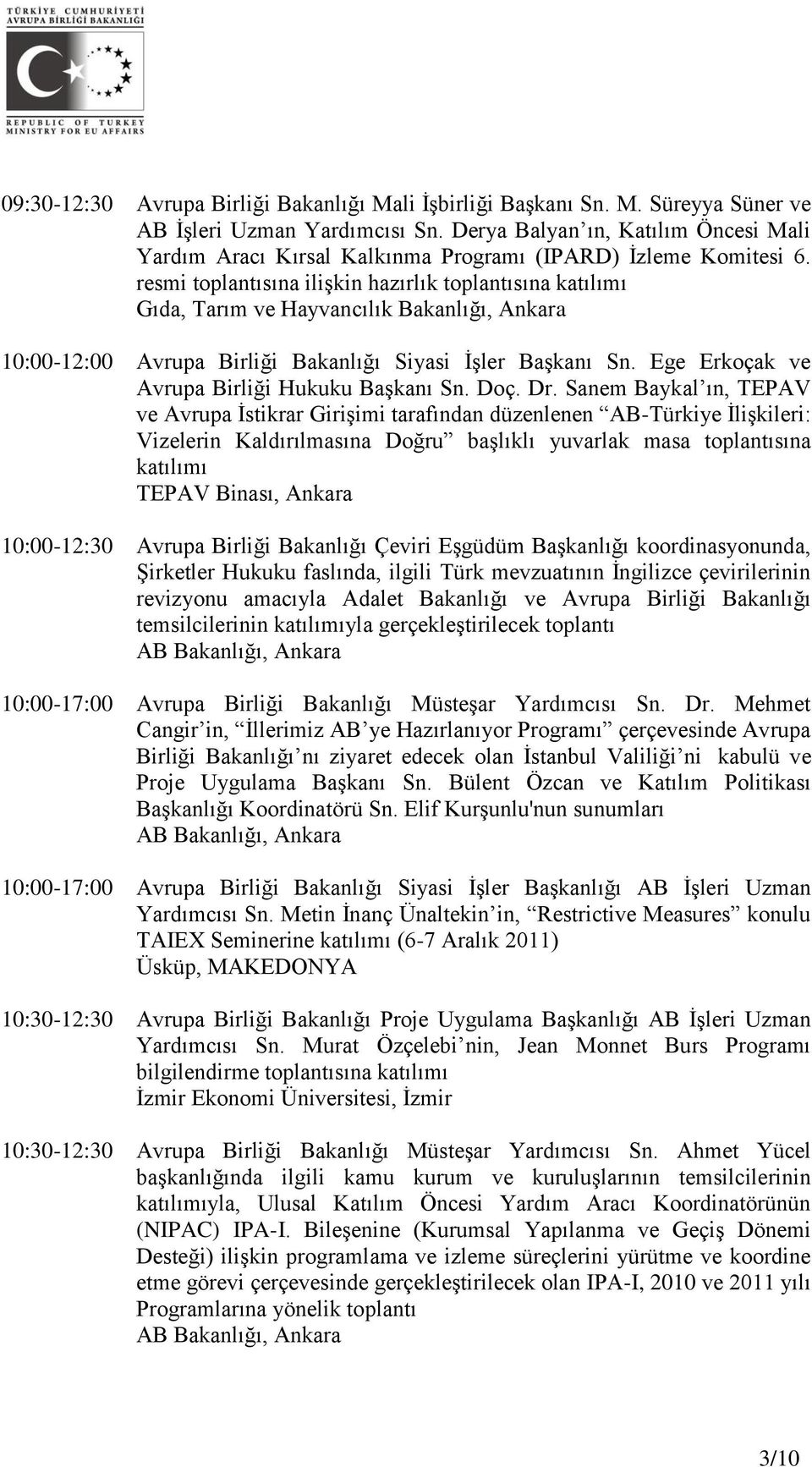 TÜRKİYE CUMHURİYETİ
AVRUPA BİRLİĞİ BAKANLIĞI

REPUBLIC OF TURKEY
MINISTRY FOR EU AFFAIRS

09:30-12:30 Avrupa Birliği Bakanlığı Mali İşbirliği Başkanı Sn. M. Süreyya Süner ve AB İşleri Uzman Yardımcısı Sn. Derya Balyan'ın, Katılım Öncesi Mali Yardım Aracı Kırsal Kalkınma Programı (IPARD) İzleme Komitesi 6. resmi toplantısına ilişkin hazırlık toplantısına katılımı
Gıda, Tarım ve Hayvancılık Bakanlığı, Ankara

10:00-12:00 Avrupa Birliği Bakanlığı Siyasi İşler Başkanı Sn. Ege Erkoçak ve Avrupa Birliği Hukuku Başkanı Sn. Doç. Dr. Sanem Baykal'ın, TEPAV ve Avrupa İstikrar Girişimi tarafından düzenlenen "AB-Türkiye İlişkileri: Vizelerin Kaldırılmasına Doğru" başlıklı yuvarlak masa toplantısına katılımı
TEPAV Binası, Ankara

10:00-12:30 Avrupa Birliği Bakanlığı Çeviri Eşgüdüm Başkanlığı koordinasyonunda, Şirketler Hukuku faslında, ilgili Türk mevzuatının İngilizce çevirilerinin revizyonu amacıyla Adalet Bakanlığı ve Avrupa Birliği Bakanlığı temsilcilerinin katılımıyla gerçekleştirilecek toplantı
AB Bakanlığı, Ankara

10:00-17:00 Avrupa Birliği Bakanlığı Müsteşar Yardımcısı Sn. Dr. Mehmet Cangir'in, "İllerimiz AB'ye Hazırlanıyor Programı" çerçevesinde Avrupa Birliği Bakanlığı'nı ziyaret edecek olan İstanbul Valiliği'ni kabulü ve Proje Uygulama Başkanı Sn. Bülent Özcan ve Katılım Politikası Başkanlığı Koordinatörü Sn. Elif Kurşunlu'nun sunumları
AB Bakanlığı, Ankara

10:00-17:00 Avrupa Birliği Bakanlığı Siyasi İşler Başkanlığı AB İşleri Uzman Yardımcısı Sn. Metin İnanç Ünaltekin'in, "Restrictive Measures" konulu TAIEX Seminerine katılımı (6-7 Aralık 2011)
Üsküp, MAKEDONYA

10:30-12:30 Avrupa Birliği Bakanlığı Proje Uygulama Başkanlığı AB İşleri Uzman Yardımcısı Sn. Murat Özçelebi'nin, Jean Monnet Burs Programı bilgilendirme toplantısına katılımı
İzmir Ekonomi Üniversitesi, İzmir

10:30-12:30 Avrupa Birliği Bakanlığı Müsteşar Yardımcısı Sn. Ahmet Yücel başkanlığında ilgili kamu kurum ve kuruluşlarının temsilcilerinin katılımıyla, Ulusal Katılım Öncesi Yardım Aracı Koordinatörünün (NIPAC) IPA-I. Bileşenine (Kurumsal Yapılanma ve Geçiş Dönemi Desteği) ilişkin programlama ve izleme süreçlerini yürütme ve koordine etme görevi çerçevesinde gerçekleştirilecek olan IPA-I, 2010 ve 2011 yılı Programlarına yönelik toplantı
AB Bakanlığı, Ankara

3/10